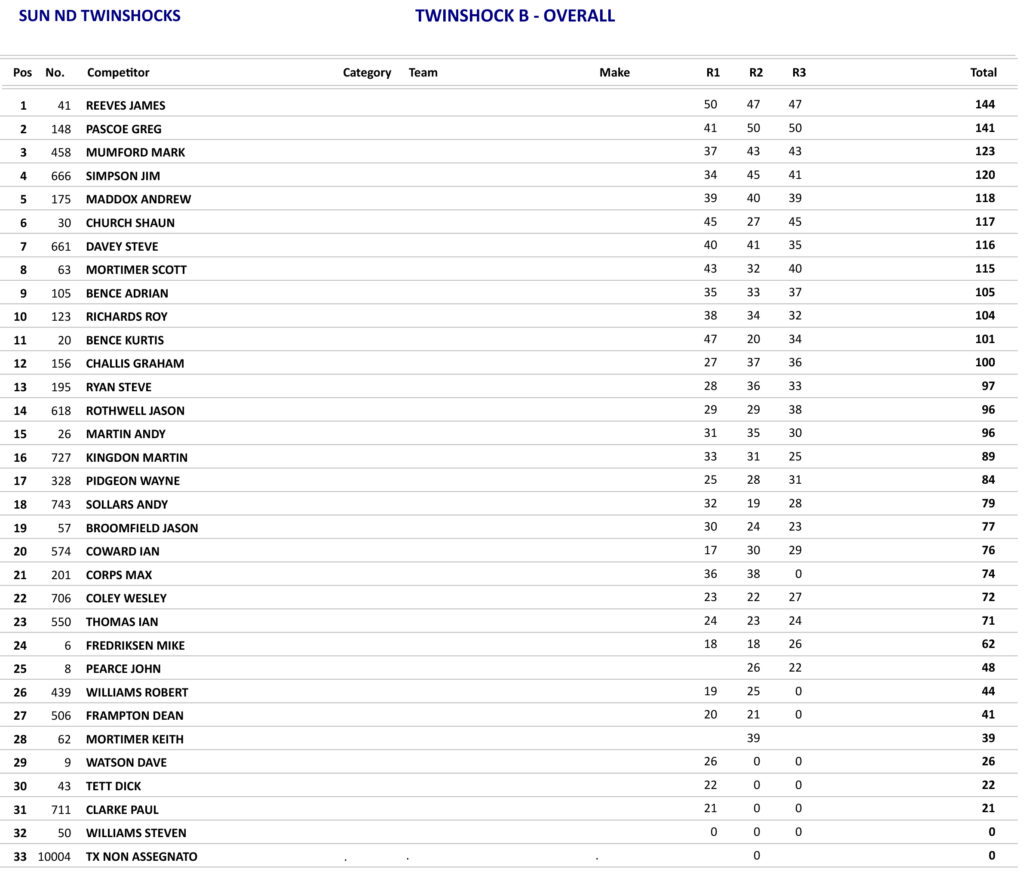 SUN ND TWINSHOCKS TWINSHOCK B - OVERALL

| Pos | No. | Competitor | Category | Team | Make | R1 | R2 | R3 | Total |
|---|---|---|---|---|---|---|---|---|---|
| 1 | 41 | REEVES JAMES | | | | 50 | 47 | 47 | 144 |
| 2 | 148 | PASCOE GREG | | | | 41 | 50 | 50 | 141 |
| 3 | 458 | MUMFORD MARK | | | | 37 | 43 | 43 | 123 |
| 4 | 666 | SIMPSON JIM | | | | 34 | 45 | 41 | 120 |
| 5 | 175 | MADDOX ANDREW | | | | 39 | 40 | 39 | 118 |
| 6 | 30 | CHURCH SHAUN | | | | 45 | 27 | 45 | 117 |
| 7 | 661 | DAVEY STEVE | | | | 40 | 41 | 35 | 116 |
| 8 | 63 | MORTIMER SCOTT | | | | 43 | 32 | 40 | 115 |
| 9 | 105 | BENCE ADRIAN | | | | 35 | 33 | 37 | 105 |
| 10 | 123 | RICHARDS ROY | | | | 38 | 34 | 32 | 104 |
| 11 | 20 | BENCE KURTIS | | | | 47 | 20 | 34 | 101 |
| 12 | 156 | CHALLIS GRAHAM | | | | 27 | 37 | 36 | 100 |
| 13 | 195 | RYAN STEVE | | | | 28 | 36 | 33 | 97 |
| 14 | 618 | ROTHWELL JASON | | | | 29 | 29 | 38 | 96 |
| 15 | 26 | MARTIN ANDY | | | | 31 | 35 | 30 | 96 |
| 16 | 727 | KINGDON MARTIN | | | | 33 | 31 | 25 | 89 |
| 17 | 328 | PIDGEON WAYNE | | | | 25 | 28 | 31 | 84 |
| 18 | 743 | SOLLARS ANDY | | | | 32 | 19 | 28 | 79 |
| 19 | 57 | BROOMFIELD JASON | | | | 30 | 24 | 23 | 77 |
| 20 | 574 | COWARD IAN | | | | 17 | 30 | 29 | 76 |
| 21 | 201 | CORPS MAX | | | | 36 | 38 | 0 | 74 |
| 22 | 706 | COLEY WESLEY | | | | 23 | 22 | 27 | 72 |
| 23 | 550 | THOMAS IAN | | | | 24 | 23 | 24 | 71 |
| 24 | 6 | FREDRIKSEN MIKE | | | | 18 | 18 | 26 | 62 |
| 25 | 8 | PEARCE JOHN | | | | | 26 | 22 | 48 |
| 26 | 439 | WILLIAMS ROBERT | | | | 19 | 25 | 0 | 44 |
| 27 | 506 | FRAMPTON DEAN | | | | 20 | 21 | 0 | 41 |
| 28 | 62 | MORTIMER KEITH | | | | | 39 | | 39 |
| 29 | 9 | WATSON DAVE | | | | 26 | 0 | 0 | 26 |
| 30 | 43 | TETT DICK | | | | 22 | 0 | 0 | 22 |
| 31 | 711 | CLARKE PAUL | | | | 21 | 0 | 0 | 21 |
| 32 | 50 | WILLIAMS STEVEN | | | | 0 | 0 | 0 | 0 |
| 33 | 10004 | TX NON ASSEGNATO | . | . | . | | 0 | | 0 |